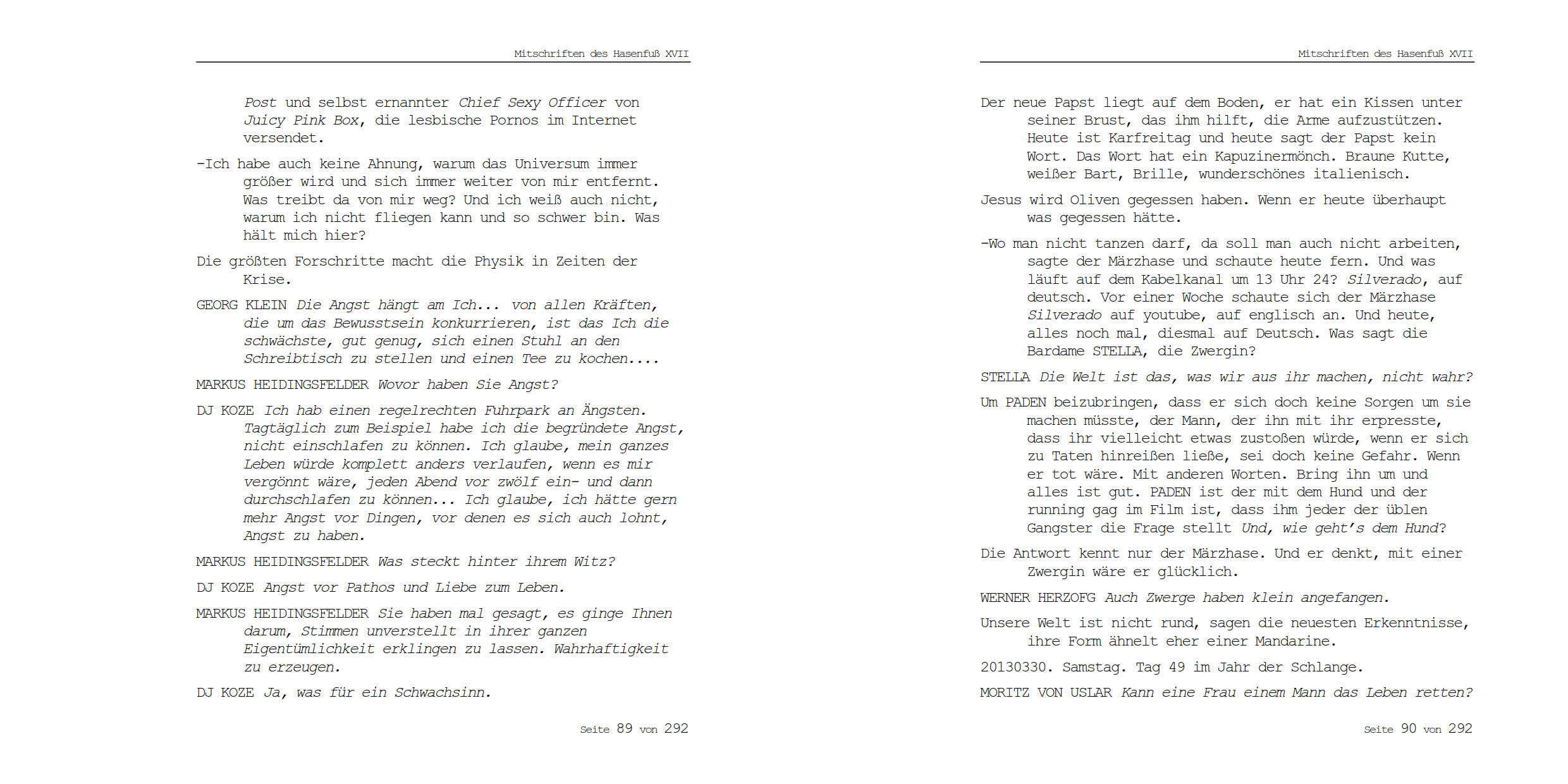 Mitschriften des Hasenfuß XVII

Post und selbst ernannter Chief Sexy Officer von Juicy Pink Box, die lesbische Pornos im Internet versendet.

-Ich habe auch keine Ahnung, warum das Universum immer größer wird und sich immer weiter von mir entfernt. Was treibt da von mir weg? Und ich weiß auch nicht, warum ich nicht fliegen kann und so schwer bin. Was hält mich hier?

Die größten Forschritte macht die Physik in Zeiten der Krise.

GEORG KLEIN Die Angst hängt am Ich... von allen Kräften, die um das Bewusstsein konkurrieren, ist das Ich die schwächste, gut genug, sich einen Stuhl an den Schreibtisch zu stellen und einen Tee zu kochen....

MARKUS HEIDINGSFELDER Wovor haben Sie Angst?

DJ KOZE Ich hab einen regelrechten Fuhrpark an Ängsten. Tagtäglich zum Beispiel habe ich die begründete Angst, nicht einschlafen zu können. Ich glaube, mein ganzes Leben würde komplett anders verlaufen, wenn es mir vergönnt wäre, jeden Abend vor zwölf ein- und dann durchschlafen zu können... Ich glaube, ich hätte gern mehr Angst vor Dingen, vor denen es sich auch lohnt, Angst zu haben.

MARKUS HEIDINGSFELDER Was steckt hinter ihrem Witz?

DJ KOZE Angst vor Pathos und Liebe zum Leben.

MARKUS HEIDINGSFELDER Sie haben mal gesagt, es ginge Ihnen darum, Stimmen unverstellt in ihrer ganzen Eigentümlichkeit erklingen zu lassen. Wahrhaftigkeit zu erzeugen.

DJ KOZE Ja, was für ein Schwachsinn.

Seite 89 von 292

Mitschriften des Hasenfuß XVII

Der neue Papst liegt auf dem Boden, er hat ein Kissen unter seiner Brust, das ihm hilft, die Arme aufzustützen. Heute ist Karfreitag und heute sagt der Papst kein Wort. Das Wort hat ein Kapuzinermönch. Braune Kutte, weißer Bart, Brille, wunderschönes italienisch.

Jesus wird Oliven gegessen haben. Wenn er heute überhaupt was gegessen hätte.

-Wo man nicht tanzen darf, da soll man auch nicht arbeiten, sagte der Märzhase und schaute heute fern. Und was läuft auf dem Kabelkanal um 13 Uhr 24? Silverado, auf deutsch. Vor einer Woche schaute sich der Märzhase Silverado auf youtube, auf englisch an. Und heute, alles noch mal, diesmal auf Deutsch. Was sagt die Bardame STELLA, die Zwergin?

STELLA Die Welt ist das, was wir aus ihr machen, nicht wahr?

Um PADEN beizubringen, dass er sich doch keine Sorgen um sie machen müsste, der Mann, der ihn mit ihr erpresste, dass ihr vielleicht etwas zustoßen würde, wenn er sich zu Taten hinreißen ließe, sei doch keine Gefahr. Wenn er tot wäre. Mit anderen Worten. Bring ihn um und alles ist gut. PADEN ist der mit dem Hund und der running gag im Film ist, dass ihm jeder der üblen Gangster die Frage stellt Und, wie geht's dem Hund?

Die Antwort kennt nur der Märzhase. Und er denkt, mit einer Zwergin wäre er glücklich.

WERNER HERZOFG Auch Zwerge haben klein angefangen.

Unsere Welt ist nicht rund, sagen die neuesten Erkenntnisse, ihre Form ähnelt eher einer Mandarine.

20130330. Samstag. Tag 49 im Jahr der Schlange.

MORITZ VON USLAR Kann eine Frau einem Mann das Leben retten?

Seite 90 von 292